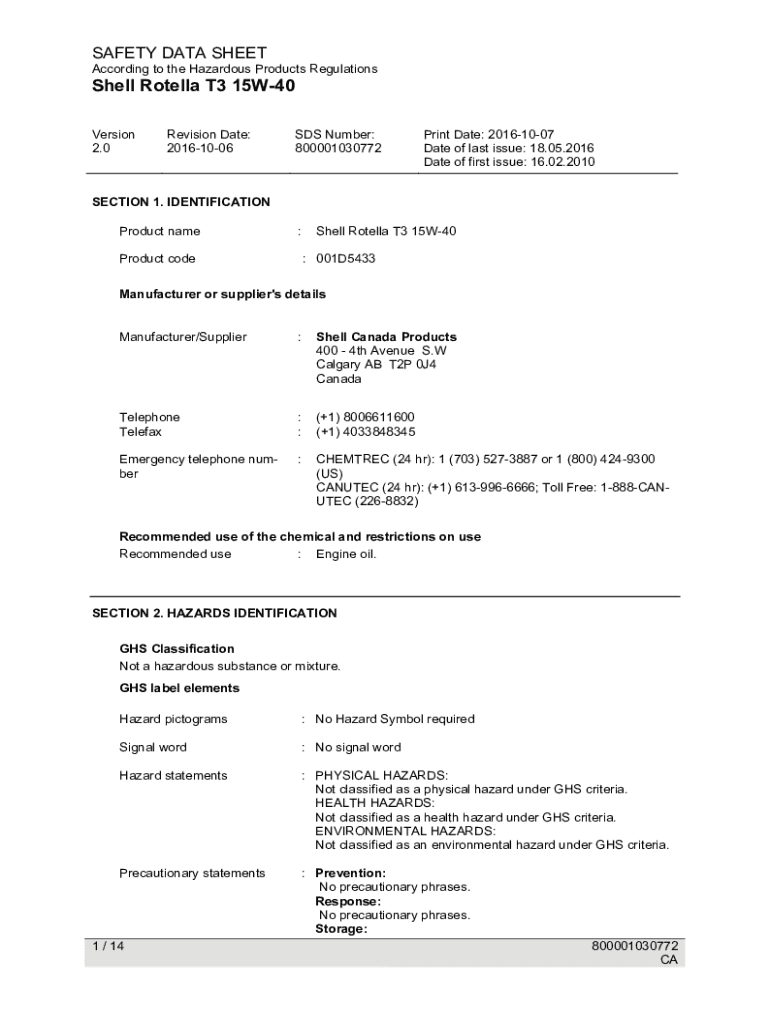 SAFETY DATA SHEET
According to the Hazardous Products Regulations
Shell Rotella T3 15W-40

| Version 2.0 | Revision Date: 2016-10-06 | SDS Number: 800001030772 | Print Date: 2016-10-07 Date of last issue: 18.05.2016 Date of first issue: 16.02.2010 |
|---|---|---|---|

SECTION 1. IDENTIFICATION

Product name : Shell Rotella T3 15W-40

Product code : 001D5433

Manufacturer or supplier's details

Manufacturer/Supplier : Shell Canada Products
400 - 4th Avenue S.W
Calgary AB T2P 0J4
Canada

Telephone : (+1) 8006611600
Telefax : (+1) 4033848345

Emergency telephone number : CHEMTREC (24 hr): 1 (703) 527-3887 or 1 (800) 424-9300 (US)
CANUTEC (24 hr): (+1) 613-996-6666; Toll Free: 1-888-CAN-UTEC (226-8832)

Recommended use of the chemical and restrictions on use
Recommended use : Engine oil.

SECTION 2. HAZARDS IDENTIFICATION

GHS Classification
Not a hazardous substance or mixture.

GHS label elements

Hazard pictograms : No Hazard Symbol required

Signal word : No signal word

Hazard statements : PHYSICAL HAZARDS:
Not classified as a physical hazard under GHS criteria.
HEALTH HAZARDS:
Not classified as a health hazard under GHS criteria.
ENVIRONMENTAL HAZARDS:
Not classified as an environmental hazard under GHS criteria.

Precautionary statements : Prevention:
No precautionary phrases.
Response:
No precautionary phrases.
Storage:

1 / 14 800001030772
CA